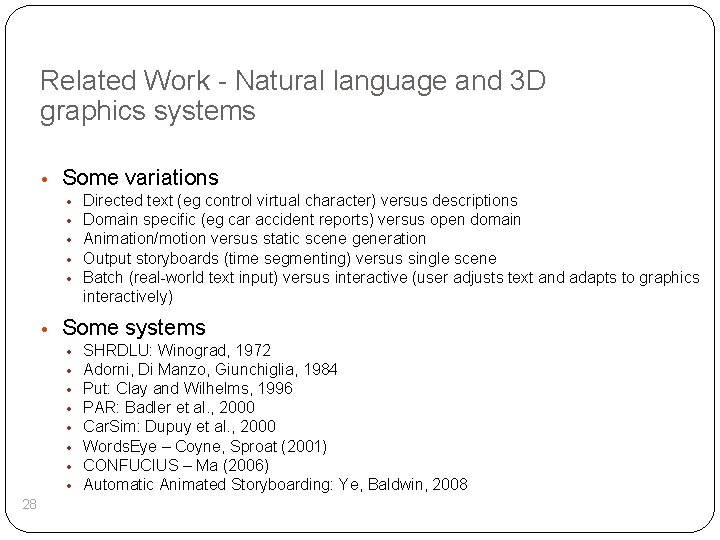 Related Work - Natural language and 3D graphics systems

• Some variations
• Directed text (eg control virtual character) versus descriptions
• Domain specific (eg car accident reports) versus open domain
• Animation/motion versus static scene generation
• Output storyboards (time segmenting) versus single scene
• Batch (real-world text input) versus interactive (user adjusts text and adapts to graphics interactively)

• Some systems
• SHRDLU: Winograd, 1972
• Adorni, Di Manzo, Giunchiglia, 1984
• Put: Clay and Wilhelms, 1996
• PAR: Badler et al., 2000
• CarSim: Dupuy et al., 2000
• WordsEye – Coyne, Sproat (2001)
• CONFUCIUS – Ma (2006)
• Automatic Animated Storyboarding: Ye, Baldwin, 2008

28